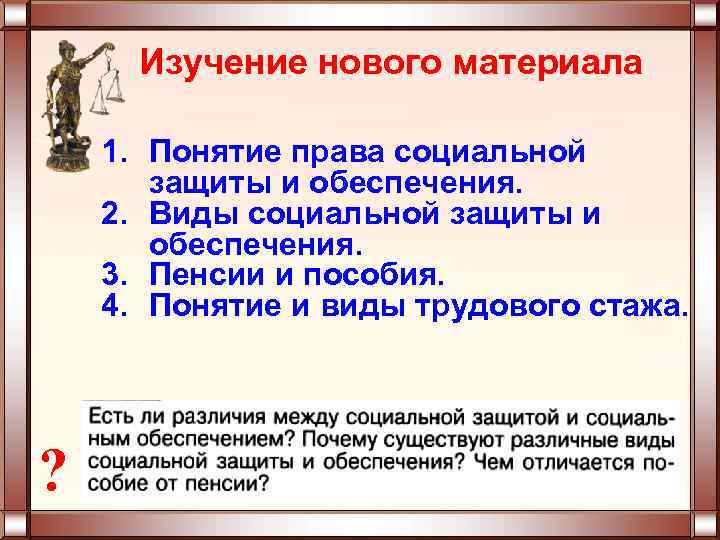 Изучение нового материала

1. Понятие права социальной защиты и обеспечения.
2. Виды социальной защиты и обеспечения.
3. Пенсии и пособия.
4. Понятие и виды трудового стажа.

?

Есть ли различия между социальной защитой и социальным обеспечением? Почему существуют различные виды социальной защиты и обеспечения? Чем отличается пособие от пенсии?